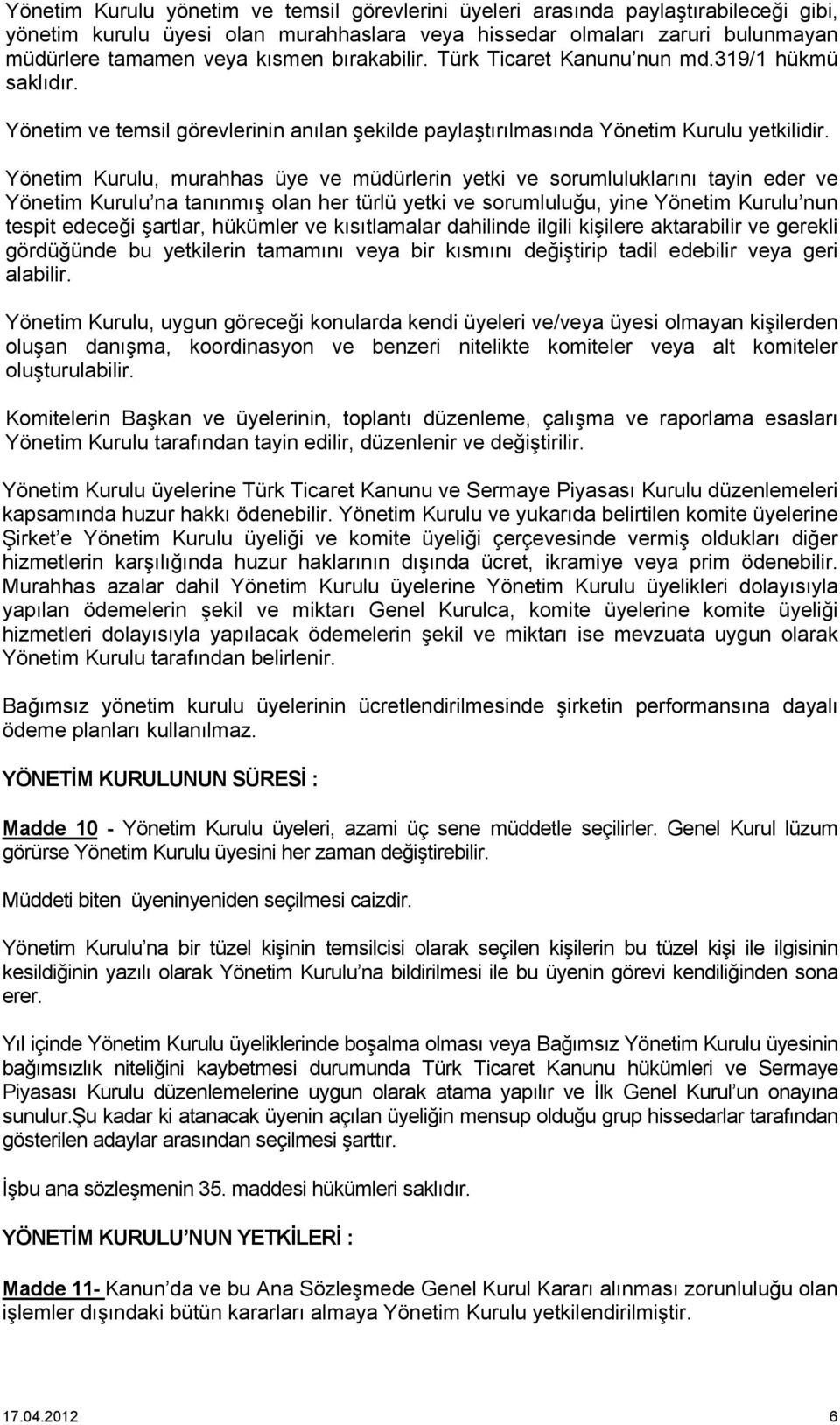 Yönetim Kurulu yönetim ve temsil görevlerini üyeleri arasında paylaştırabileceği gibi, yönetim kurulu üyesi olan murahhaslara veya hissedar olmaları zaruri bulunmayan müdürlere tamamen veya kısmen bırakabilir. Türk Ticaret Kanunu'nun md.319/1 hükmü saklıdır.

Yönetim ve temsil görevlerinin anılan şekilde paylaştırılmasında Yönetim Kurulu yetkilidir.

Yönetim Kurulu, murahhas üye ve müdürlerin yetki ve sorumluluklarını tayin eder ve Yönetim Kurulu'na tanınmış olan her türlü yetki ve sorumluluğu, yine Yönetim Kurulu'nun tespit edeceği şartlar, hükümler ve kısıtlamalar dahilinde ilgili kişilere aktarabilir ve gerekli gördüğünde bu yetkilerin tamamını veya bir kısmını değiştirip tadil edebilir veya geri alabilir.

Yönetim Kurulu, uygun göreceği konularda kendi üyeleri ve/veya üyesi olmayan kişilerden oluşan danışma, koordinasyon ve benzeri nitelikte komiteler veya alt komiteler oluşturulabilir.

Komitelerin Başkan ve üyelerinin, toplantı düzenleme, çalışma ve raporlama esasları Yönetim Kurulu tarafından tayin edilir, düzenlenir ve değiştirilir.

Yönetim Kurulu üyelerine Türk Ticaret Kanunu ve Sermaye Piyasası Kurulu düzenlemeleri kapsamında huzur hakkı ödenebilir. Yönetim Kurulu ve yukarıda belirtilen komite üyelerine Şirket'e Yönetim Kurulu üyeliği ve komite üyeliği çerçevesinde vermiş oldukları diğer hizmetlerin karşılığında huzur haklarının dışında ücret, ikramiye veya prim ödenebilir. Murahhas azalar dahil Yönetim Kurulu üyelerine Yönetim Kurulu üyelikleri dolayısıyla yapılan ödemelerin şekil ve miktarı Genel Kurulca, komite üyelerine komite üyeliği hizmetleri dolayısıyla yapılacak ödemelerin şekil ve miktarı ise mevzuata uygun olarak Yönetim Kurulu tarafından belirlenir.

Bağımsız yönetim kurulu üyelerinin ücretlendirilmesinde şirketin performansına dayalı ödeme planları kullanılmaz.

YÖNETİM KURULUNUN SÜRESİ :

Madde 10 - Yönetim Kurulu üyeleri, azami üç sene müddetle seçilirler. Genel Kurul lüzum görürse Yönetim Kurulu üyesini her zaman değiştirebilir.

Müddeti biten üyeninyeniden seçilmesi caizdir.

Yönetim Kurulu'na bir tüzel kişinin temsilcisi olarak seçilen kişilerin bu tüzel kişi ile ilgisinin kesildiğinin yazılı olarak Yönetim Kurulu'na bildirilmesi ile bu üyenin görevi kendiliğinden sona erer.

Yıl içinde Yönetim Kurulu üyeliklerinde boşalma olması veya Bağımsız Yönetim Kurulu üyesinin bağımsızlık niteliğini kaybetmesi durumunda Türk Ticaret Kanunu hükümleri ve Sermaye Piyasası Kurulu düzenlemelerine uygun olarak atama yapılır ve İlk Genel Kurul'un onayına sunulur.Şu kadar ki atanacak üyenin açılan üyeliğin mensup olduğu grup hissedarlar tarafından gösterilen adaylar arasından seçilmesi şarttır.

İşbu ana sözleşmenin 35. maddesi hükümleri saklıdır.

YÖNETİM KURULU'NUN YETKİLERİ :

Madde 11- Kanun'da ve bu Ana Sözleşmede Genel Kurul Kararı alınması zorunluluğu olan işlemler dışındaki bütün kararları almaya Yönetim Kurulu yetkilendirilmiştir.

17.04.2012 6